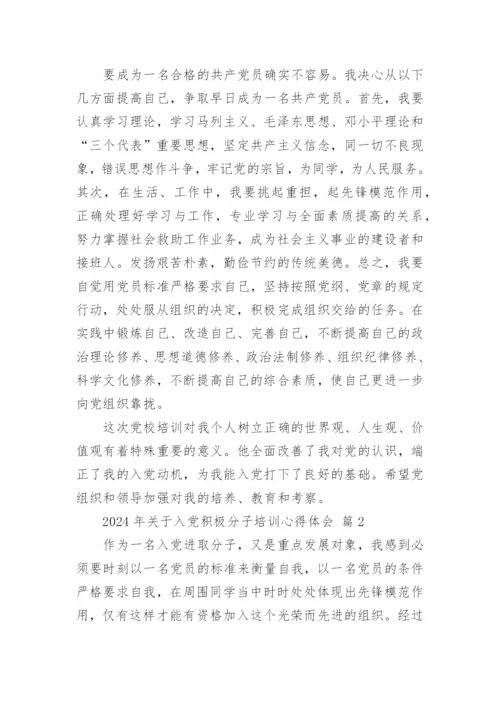 要成为一名合格的共产党员确实不容易。我决心从以下几方面提高自己，争取早日成为一名共产党员。首先，我要认真学习理论，学习马列主义、毛泽东思想、邓小平理论和“三个代表”重要思想，坚定共产主义信念，同一切不良现象，错误思想作斗争，牢记党的宗旨，为同学，为人民服务。其次，在生活、工作中，我要挑起重担，起先锋模范作用，正确处理好学习与工作，专业学习与全面素质提高的关系，努力掌握社会救助工作业务，成为社会主义事业的建设者和接班人。发扬艰苦朴素，勤俭节约的传统美德。总之，我要自觉用党员标准严格要求自己，坚持按照党纲、党章的规定行动，处处服从组织的决定，积极完成组织交给的任务。在实践中锻炼自己、改造自己、完善自己，不断提高自己的政治理论修养、思想道德修养、政治法制修养、组织纪律修养、科学文化修养，不断提高自己的综合素质，使自己更进一步向党组织靠拢。

这次党校培训对我个人树立正确的世界观、人生观、价值观有着特殊重要的意义。他全面改善了我对党的认识，端正了我的入党动机，为我能入党打下了良好的基础。希望党组织和领导加强对我的培养、教育和考察。

2024 年关于入党积极分子培训心得体会 篇 2

作为一名入党进取分子，又是重点发展对象，我感到必须要时刻以一名党员的标准来衡量自我，以一名党员的条件严格要求自我，在周围同学当中时时处处体现出先锋模范作用，仅有这样才能有资格加入这个光荣而先进的组织。经过